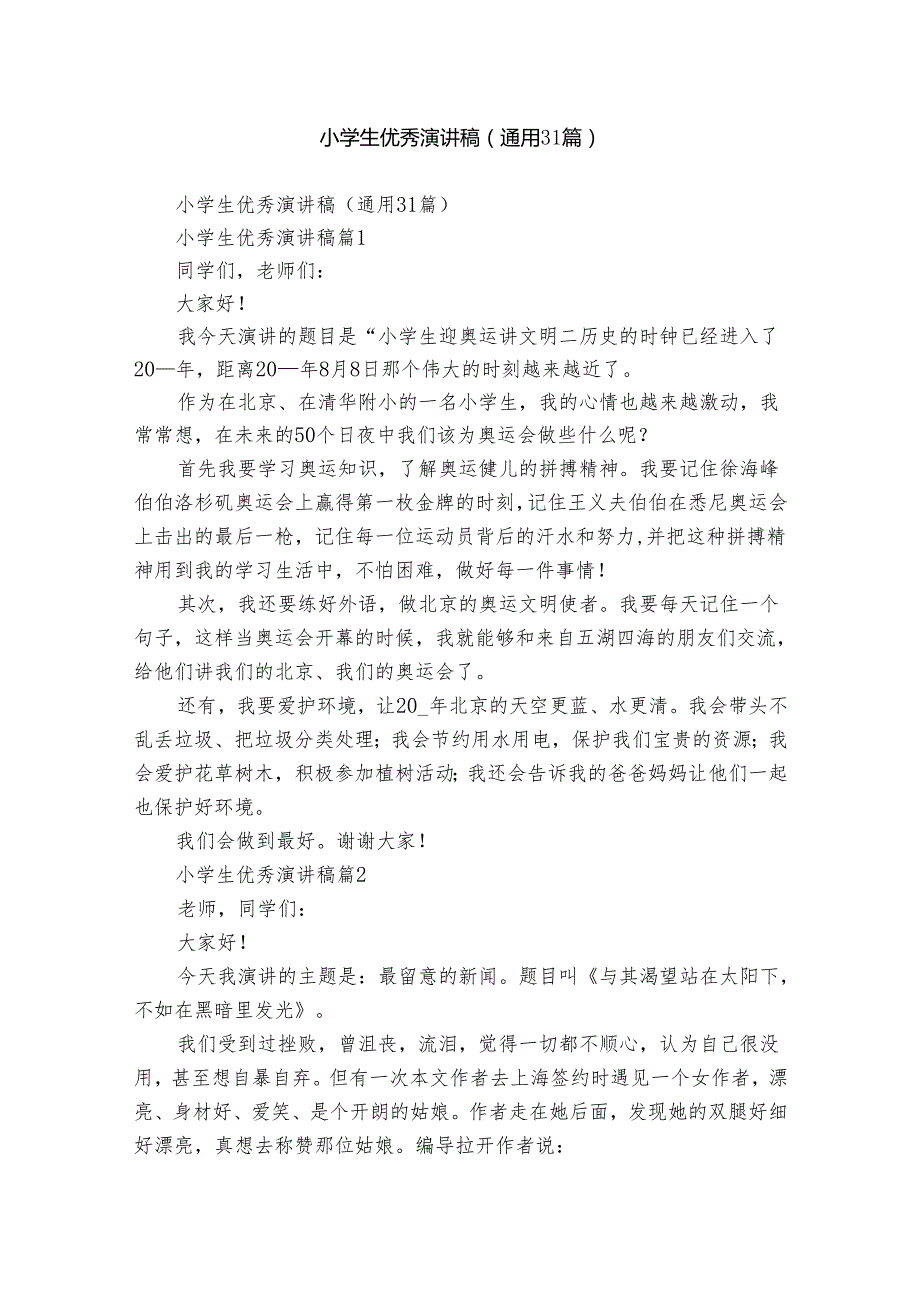 小学生优秀演讲稿（通用31篇）

小学生优秀演讲稿（通用31篇）

小学生优秀演讲稿篇1

同学们，老师们：

大家好！

我今天演讲的题目是“小学生迎奥运讲文明二历史的时钟已经进入了20—年，距离20—年8月8日那个伟大的时刻越来越近了。

作为在北京、在清华附小的一名小学生，我的心情也越来越激动，我常常想，在未来的50个日夜中我们该为奥运会做些什么呢？

首先我要学习奥运知识，了解奥运健儿的拼搏精神。我要记住徐海峰伯伯洛杉矶奥运会上赢得第一枚金牌的时刻，记住王义夫伯伯在悉尼奥运会上击出的最后一枪，记住每一位运动员背后的汗水和努力，并把这种拼搏精神用到我的学习生活中，不怕困难，做好每一件事情！

其次，我还要练好外语，做北京的奥运文明使者。我要每天记住一个句子，这样当奥运会开幕的时候，我就能够和来自五湖四海的朋友们交流，给他们讲我们的北京、我们的奥运会了。

还有，我要爱护环境，让20_年北京的天空更蓝、水更清。我会带头不乱丢垃圾、把垃圾分类处理；我会节约用水用电，保护我们宝贵的资源；我会爱护花草树木，积极参加植树活动；我还会告诉我的爸爸妈妈让他们一起也保护好环境。

我们会做到最好。谢谢大家！

小学生优秀演讲稿篇2

老师，同学们：

大家好！

今天我演讲的主题是：最留意的新闻。题目叫《与其渴望站在太阳下，不如在黑暗里发光》。

我们受到过挫败，曾沮丧，流泪，觉得一切都不顺心，认为自己很没用，甚至想自暴自弃。但有一次本文作者去上海签约时遇见一个女作者，漂亮、身材好、爱笑、是个开朗的姑娘。作者走在她后面，发现她的双腿好细好漂亮，真想去称赞那位姑娘。编导拉开作者说：